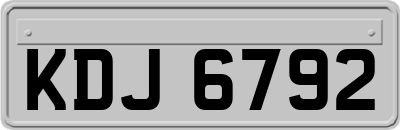 KDJ 6792